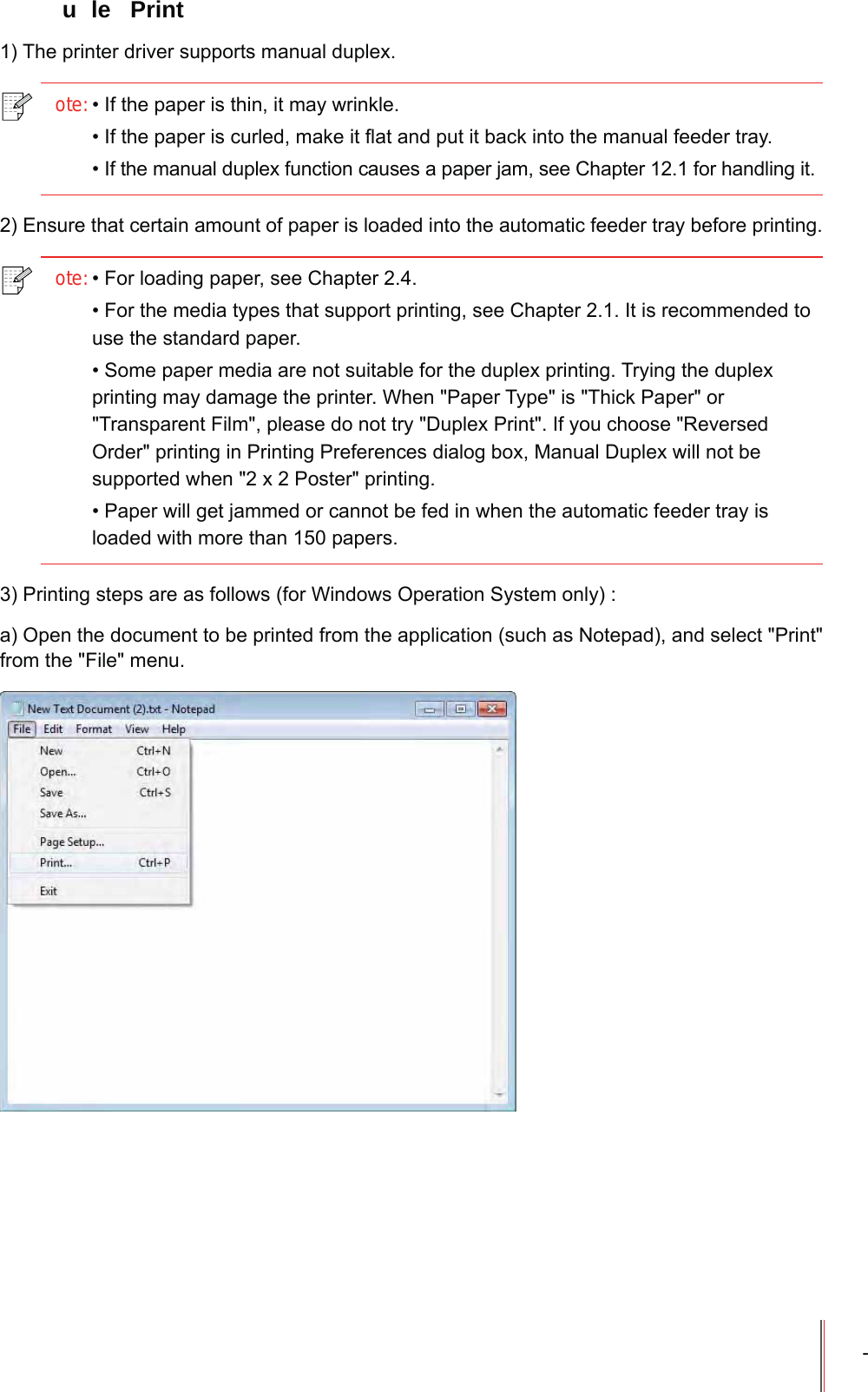 u le Print

1) The printer driver supports manual duplex.

ote: • If the paper is thin, it may wrinkle.

• If the paper is curled, make it flat and put it back into the manual feeder tray.

• If the manual duplex function causes a paper jam, see Chapter 12.1 for handling it.

2) Ensure that certain amount of paper is loaded into the automatic feeder tray before printing.

ote: • For loading paper, see Chapter 2.4.

• For the media types that support printing, see Chapter 2.1. It is recommended to use the standard paper.

• Some paper media are not suitable for the duplex printing. Trying the duplex printing may damage the printer. When "Paper Type" is "Thick Paper" or "Transparent Film", please do not try "Duplex Print". If you choose "Reversed Order" printing in Printing Preferences dialog box, Manual Duplex will not be supported when "2 x 2 Poster" printing.

• Paper will get jammed or cannot be fed in when the automatic feeder tray is loaded with more than 150 papers.

3) Printing steps are as follows (for Windows Operation System only) :

a) Open the document to be printed from the application (such as Notepad), and select "Print" from the "File" menu.

New Text Document (2).txt - Notepad

File Edit Format View Help

New Ctrl+N
Open... Ctrl+O
Save Ctrl+S
Save As...
Page Setup...
Print... Ctrl+P
Exit

-